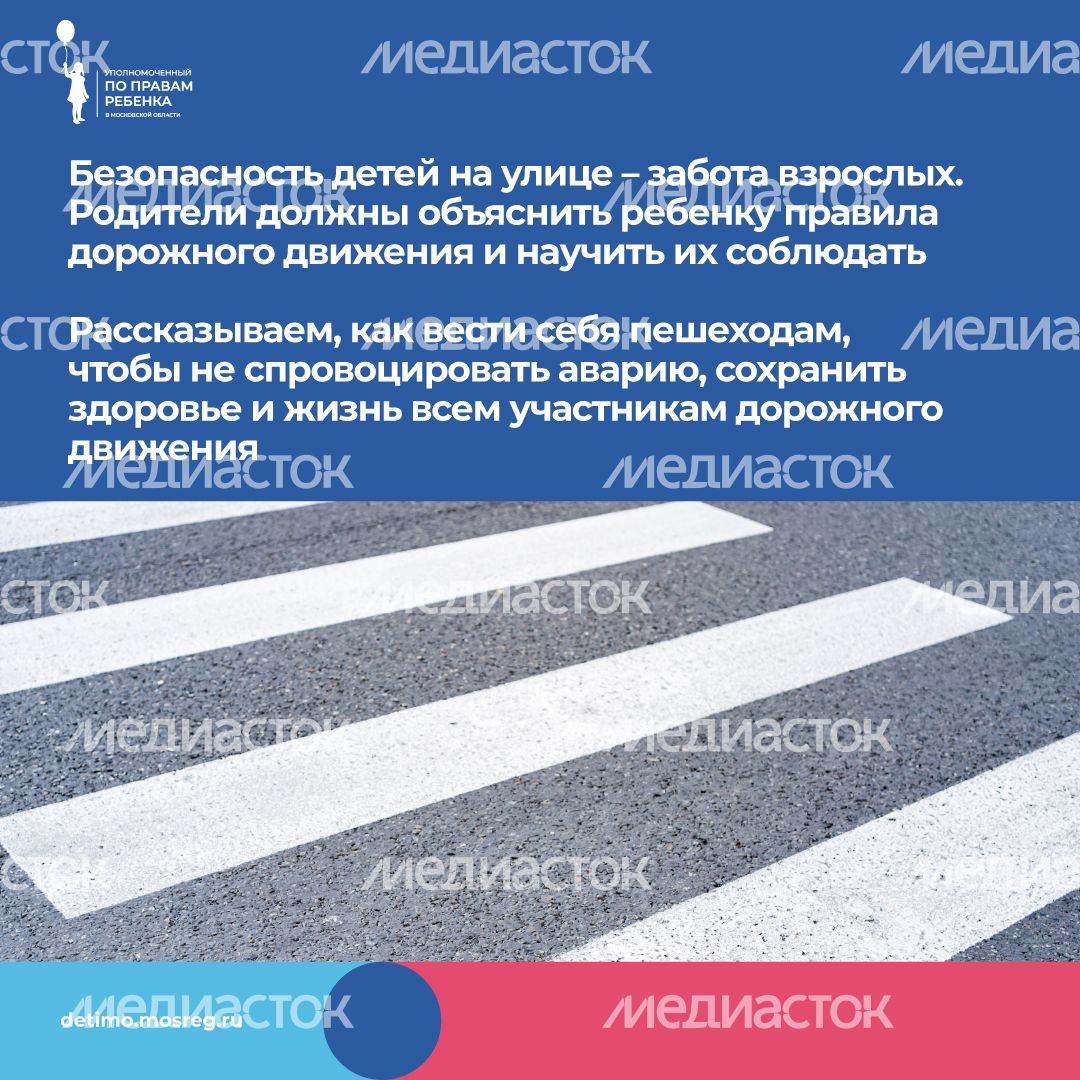 УПОЛНОМОЧЕННЫЙ
ПО ПРАВАМ
РЕБЕНКА
В МОСКОВСКОЙ ОБЛАСТИ

Безопасность детей на улице – забота взрослых. Родители должны объяснить ребенку правила дорожного движения и научить их соблюдать

Рассказываем, как вести себя пешеходам, чтобы не спровоцировать аварию, сохранить здоровье и жизнь всем участникам дорожного движения

detimo.mosreg.ru

МЕДИАСТОК